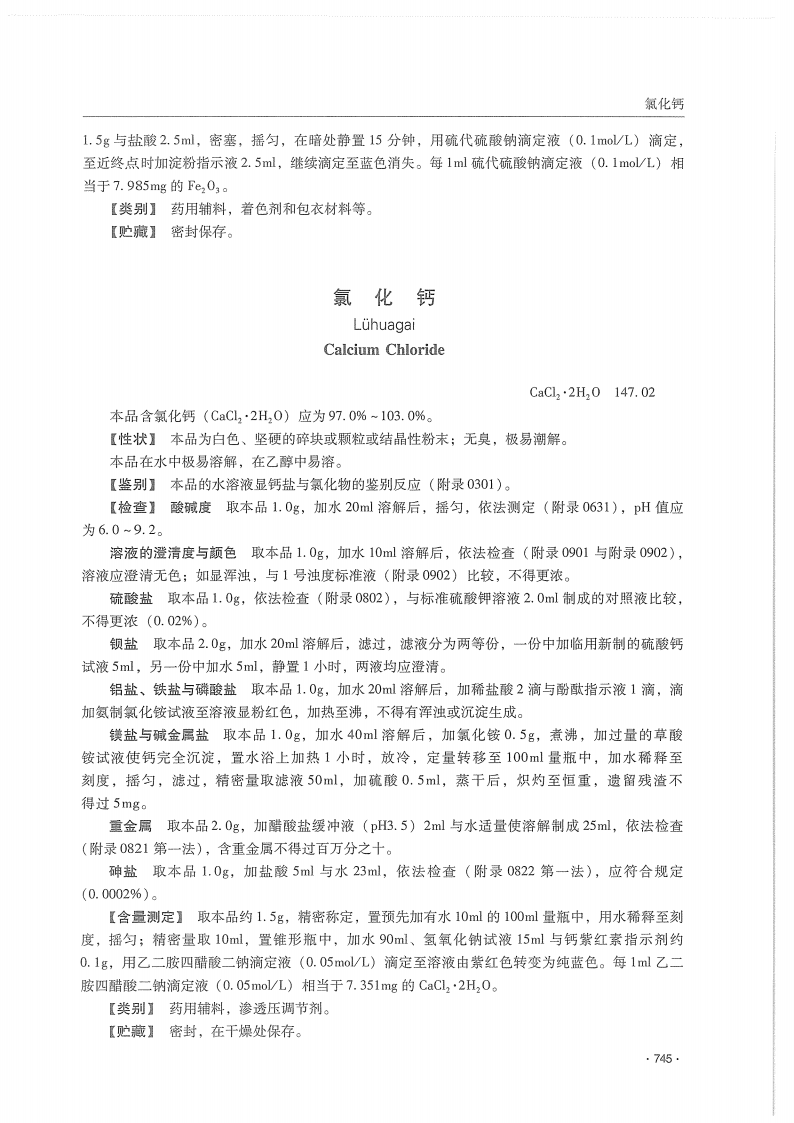 氯化钙

1.5g 与盐酸 2.5ml，密塞，摇匀，在暗处静置 15 分钟，用硫代硫酸钠滴定液（0.1mol/L）滴定，至近终点时加淀粉指示液 2.5ml，继续滴定至蓝色消失。每 1ml 硫代硫酸钠滴定液（0.1mol/L）相当于 7.985mg 的 $Fe_2O_3$。

【类别】 药用辅料，着色剂和包衣材料等。

【贮藏】 密封保存。

氯 化 钙

Lühuagai

Calcium Chloride

$CaCl_2 \cdot 2H_2O$ 147.02

本品含氯化钙（$CaCl_2 \cdot 2H_2O$）应为 97.0%～103.0%。

【性状】 本品为白色、坚硬的碎块或颗粒或结晶性粉末；无臭，极易潮解。

本品在水中极易溶解，在乙醇中易溶。

【鉴别】 本品的水溶液显钙盐与氯化物的鉴别反应（附录 0301）。

【检查】 酸碱度 取本品 1.0g，加水 20ml 溶解后，摇匀，依法测定（附录 0631），pH 值应为 6.0～9.2。

溶液的澄清度与颜色 取本品 1.0g，加水 10ml 溶解后，依法检查（附录 0901 与附录 0902），溶液应澄清无色；如显浑浊，与 1 号浊度标准液（附录 0902）比较，不得更浓。

硫酸盐 取本品 1.0g，依法检查（附录 0802），与标准硫酸钾溶液 2.0ml 制成的对照液比较，不得更浓（0.02%）。

钡盐 取本品 2.0g，加水 20ml 溶解后，滤过，滤液分为两等份，一份中加临用新制的硫酸钙试液 5ml，另一份中加水 5ml，静置 1 小时，两液均应澄清。

铝盐、铁盐与磷酸盐 取本品 1.0g，加水 20ml 溶解后，加稀盐酸 2 滴与酚酞指示液 1 滴，滴加氨制氯化铵试液至溶液显粉红色，加热至沸，不得有浑浊或沉淀生成。

镁盐与碱金属盐 取本品 1.0g，加水 40ml 溶解后，加氯化铵 0.5g，煮沸，加过量的草酸铵试液使钙完全沉淀，置水浴上加热 1 小时，放冷，定量转移至 100ml 量瓶中，加水稀释至刻度，摇匀，滤过，精密量取滤液 50ml，加硫酸 0.5ml，蒸干后，炽灼至恒重，遗留残渣不得过 5mg。

重金属 取本品 2.0g，加醋酸盐缓冲液（pH3.5）2ml 与水适量使溶解制成 25ml，依法检查（附录 0821 第一法），含重金属不得过百万分之十。

砷盐 取本品 1.0g，加盐酸 5ml 与水 23ml，依法检查（附录 0822 第一法），应符合规定（0.0002%）。

【含量测定】 取本品约 1.5g，精密称定，置预先加有水 10ml 的 100ml 量瓶中，用水稀释至刻度，摇匀；精密量取 10ml，置锥形瓶中，加水 90ml、氢氧化钠试液 15ml 与钙紫红素指示剂约 0.1g，用乙二胺四醋酸二钠滴定液（0.05mol/L）滴定至溶液由紫红色转变为纯蓝色。每 1ml 乙二胺四醋酸二钠滴定液（0.05mol/L）相当于 7.351mg 的 $CaCl_2 \cdot 2H_2O$。

【类别】 药用辅料，渗透压调节剂。

【贮藏】 密封，在干燥处保存。

· 745 ·